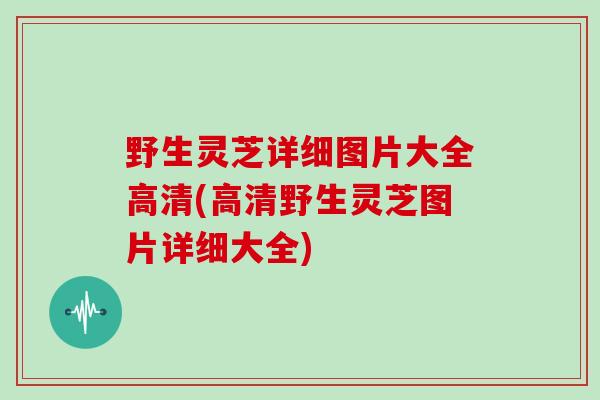 野生灵芝详细图片大全高清(高清野生灵芝图片详细大全)